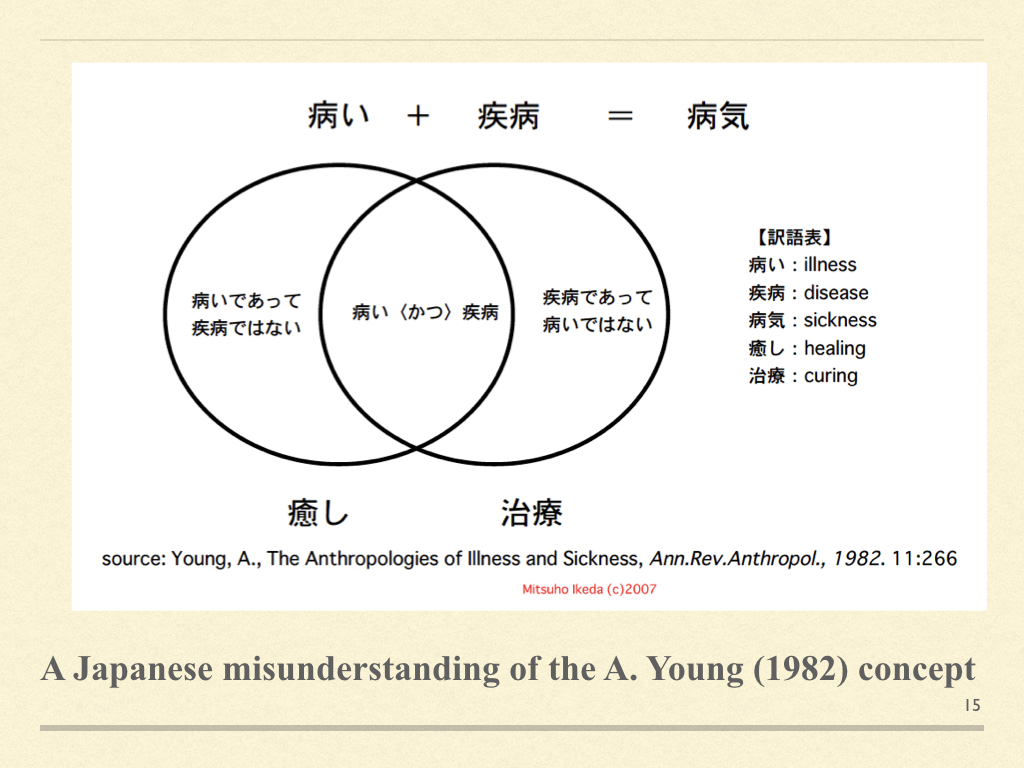 病い ＋ 疾病 ＝ 病気

病いであって
疾病ではない

病い〈かつ〉疾病

疾病であって
病いではない

【訳語表】
病い：illness
疾病：disease
病気：sickness
癒し：healing
治療：curing

癒し

治療

source: Young, A., The Anthropologies of Illness and Sickness, Ann.Rev.Anthropol., 1982. 11:266

Mitsuho Ikeda (c)2007

A Japanese misunderstanding of the A. Young (1982) concept

15